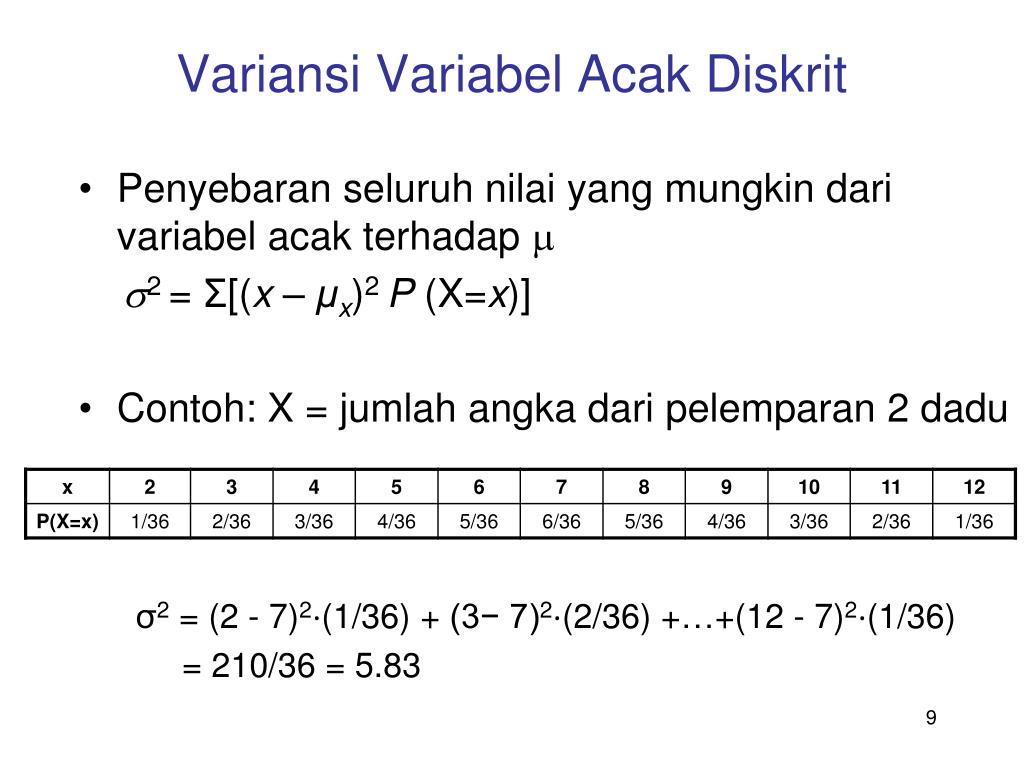 Variansi Variabel Acak Diskrit

• Penyebaran seluruh nilai yang mungkin dari variabel acak terhadap $\mu$

$\sigma^2 = \Sigma[(x - \mu_x)^2 P(X=x)]$

• Contoh: X = jumlah angka dari pelemparan 2 dadu

| x | 2 | 3 | 4 | 5 | 6 | 7 | 8 | 9 | 10 | 11 | 12 |
|---|---|---|---|---|---|---|---|---|---|---|---|
| P(X=x) | 1/36 | 2/36 | 3/36 | 4/36 | 5/36 | 6/36 | 5/36 | 4/36 | 3/36 | 2/36 | 1/36 |

$\sigma^2 = (2 - 7)^2 \cdot (1/36) + (3 - 7)^2 \cdot (2/36) + \ldots + (12 - 7)^2 \cdot (1/36)$
$= 210/36 = 5.83$

9